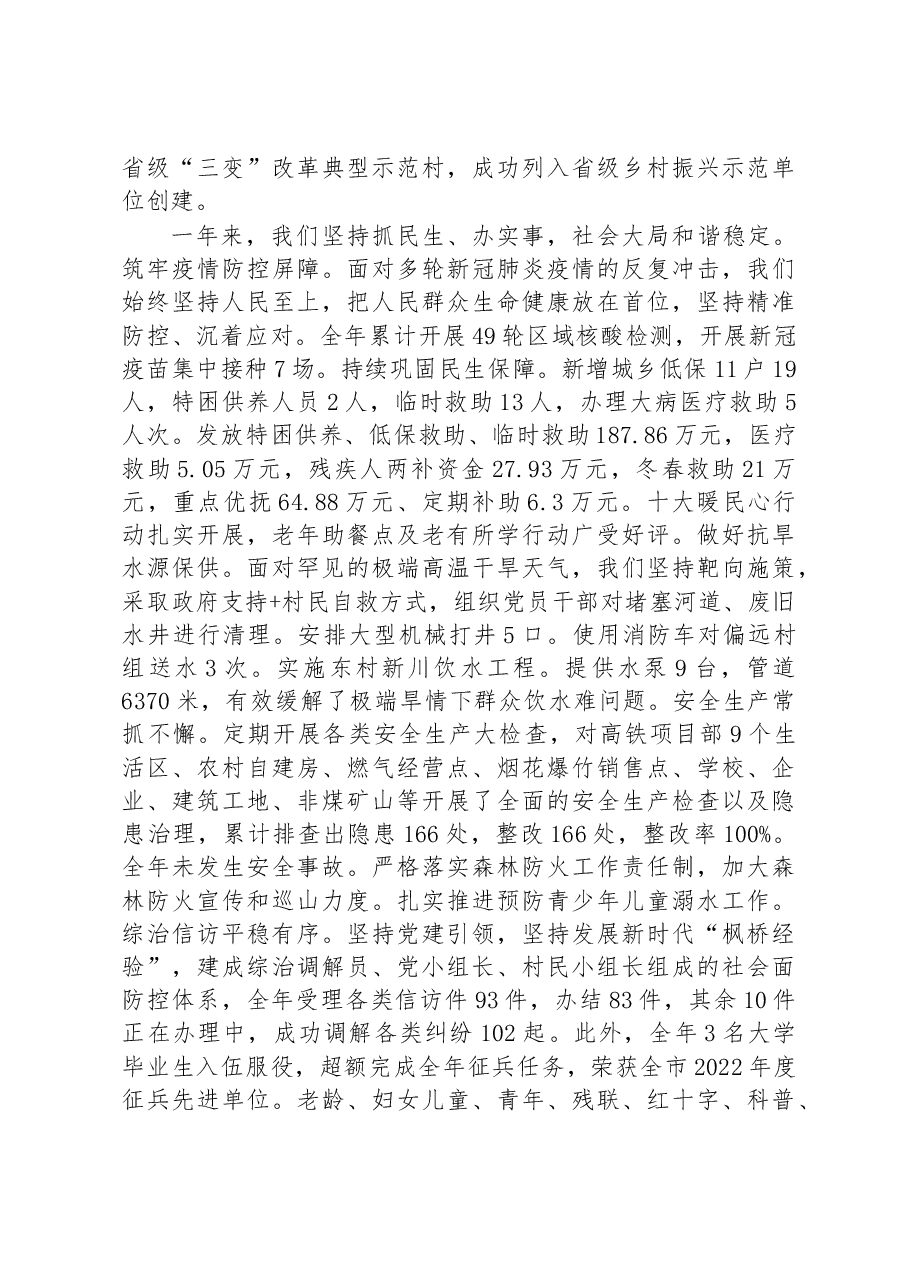 省级“三变”改革典型示范村，成功列入省级乡村振兴示范单位创建。

一年来，我们坚持抓民生、办实事，社会大局和谐稳定。筑牢疫情防控屏障。面对多轮新冠肺炎疫情的反复冲击，我们始终坚持人民至上，把人民群众生命健康放在首位，坚持精准防控、沉着应对。全年累计开展49轮区域核酸检测，开展新冠疫苗集中接种7场。持续巩固民生保障。新增城乡低保11户19人，特困供养人员2人，临时救助13人，办理大病医疗救助5人次。发放特困供养、低保救助、临时救助187.86万元，医疗救助5.05万元，残疾人两补资金27.93万元，冬春救助21万元，重点优抚64.88万元、定期补助6.3万元。十大暖民心行动扎实开展，老年助餐点及老有所学行动广受好评。做好抗旱水源保供。面对罕见的极端高温干旱天气，我们坚持靶向施策，采取政府支持+村民自救方式，组织党员干部对堵塞河道、废旧水井进行清理。安排大型机械打井5口。使用消防车对偏远村组送水3次。实施东村新川饮水工程。提供水泵9台，管道6370米，有效缓解了极端旱情下群众饮水难问题。安全生产常抓不懈。定期开展各类安全生产大检查，对高铁项目部9个生活区、农村自建房、燃气经营点、烟花爆竹销售点、学校、企业、建筑工地、非煤矿山等开展了全面的安全生产检查以及隐患治理，累计排查出隐患166处，整改166处，整改率100%。全年未发生安全事故。严格落实森林防火工作责任制，加大森林防火宣传和巡山力度。扎实推进预防青少年儿童溺水工作。综治信访平稳有序。坚持党建引领，坚持发展新时代“枫桥经验”，建成综治调解员、党小组长、村民小组长组成的社会面防控体系，全年受理各类信访件93件，办结83件，其余10件正在办理中，成功调解各类纠纷102起。此外，全年3名大学毕业生入伍服役，超额完成全年征兵任务，荣获全市2022年度征兵先进单位。老龄、妇女儿童、青年、残联、红十字、科普、